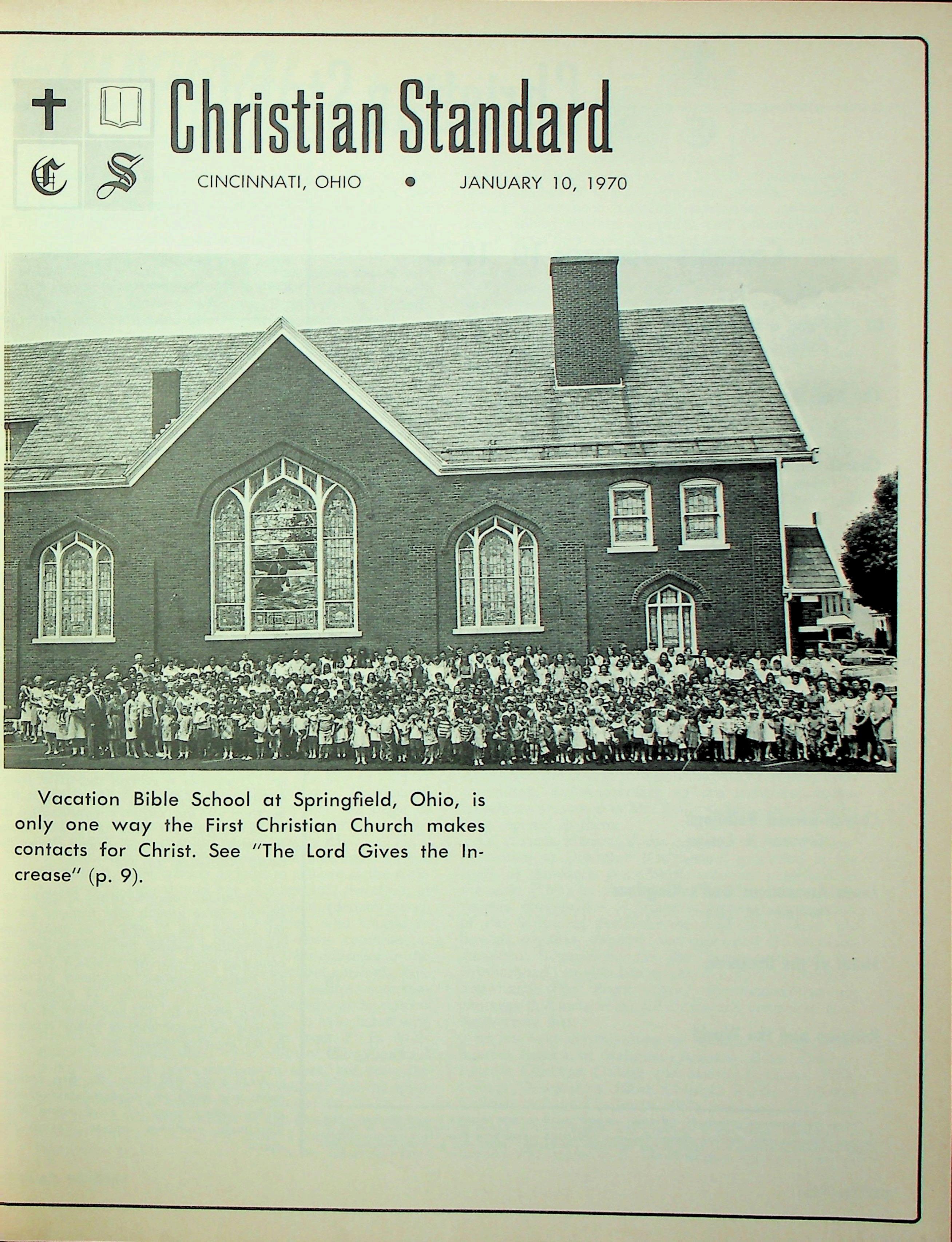 C S

Christian Standard

CINCINNATI, OHIO • JANUARY 10, 1970

Vacation Bible School at Springfield, Ohio, is only one way the First Christian Church makes contacts for Christ. See "The Lord Gives the Increase" (p. 9).